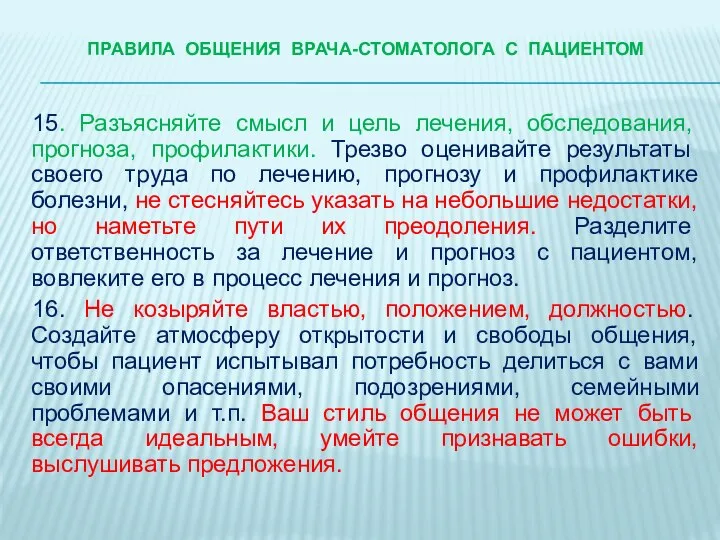 ПРАВИЛА ОБЩЕНИЯ ВРАЧА-СТОМАТОЛОГА С ПАЦИЕНТОМ

15. Разъясняйте смысл и цель лечения, обследования, прогноза, профилактики. Трезво оценивайте результаты своего труда по лечению, прогнозу и профилактике болезни, не стесняйтесь указать на небольшие недостатки, но наметьте пути их преодоления. Разделите ответственность за лечение и прогноз с пациентом, вовлеките его в процесс лечения и прогноз.

16. Не козыряйте властью, положением, должностью. Создайте атмосферу открытости и свободы общения, чтобы пациент испытывал потребность делиться с вами своими опасениями, подозрениями, семейными проблемами и т.п. Ваш стиль общения не может быть всегда идеальным, умейте признавать ошибки, выслушивать предложения.